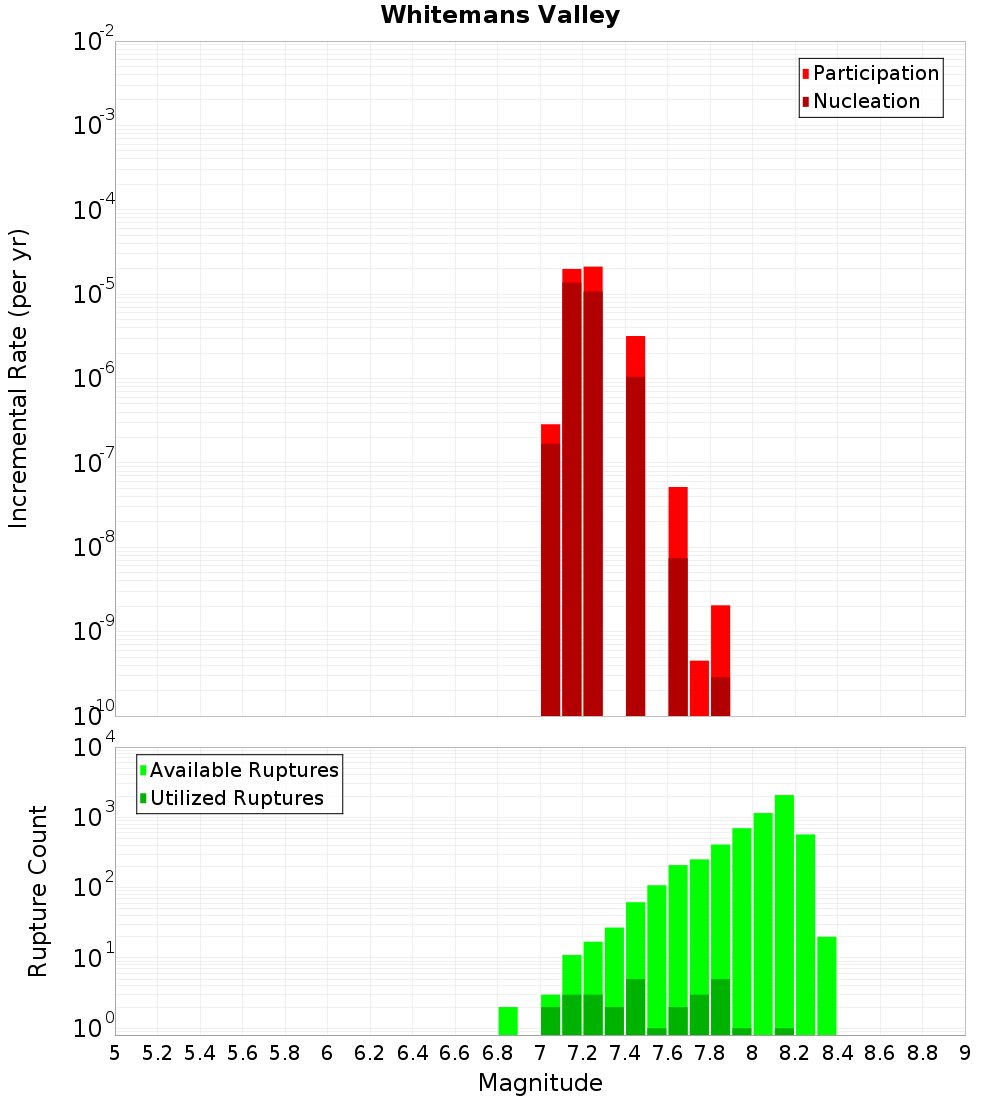 Whitemans Valley

Participation
Nucleation

Incremental Rate (per yr)

$10^{-2}$
$10^{-3}$
$10^{-4}$
$10^{-5}$
$10^{-6}$
$10^{-7}$
$10^{-8}$
$10^{-9}$
$10^{-10}$

Available Ruptures
Utilized Ruptures

Rupture Count

$10^{4}$
$10^{3}$
$10^{2}$
$10^{1}$
$10^{0}$

5 5.2 5.4 5.6 5.8 6 6.2 6.4 6.6 6.8 7 7.2 7.4 7.6 7.8 8 8.2 8.4 8.6 8.8 9

Magnitude